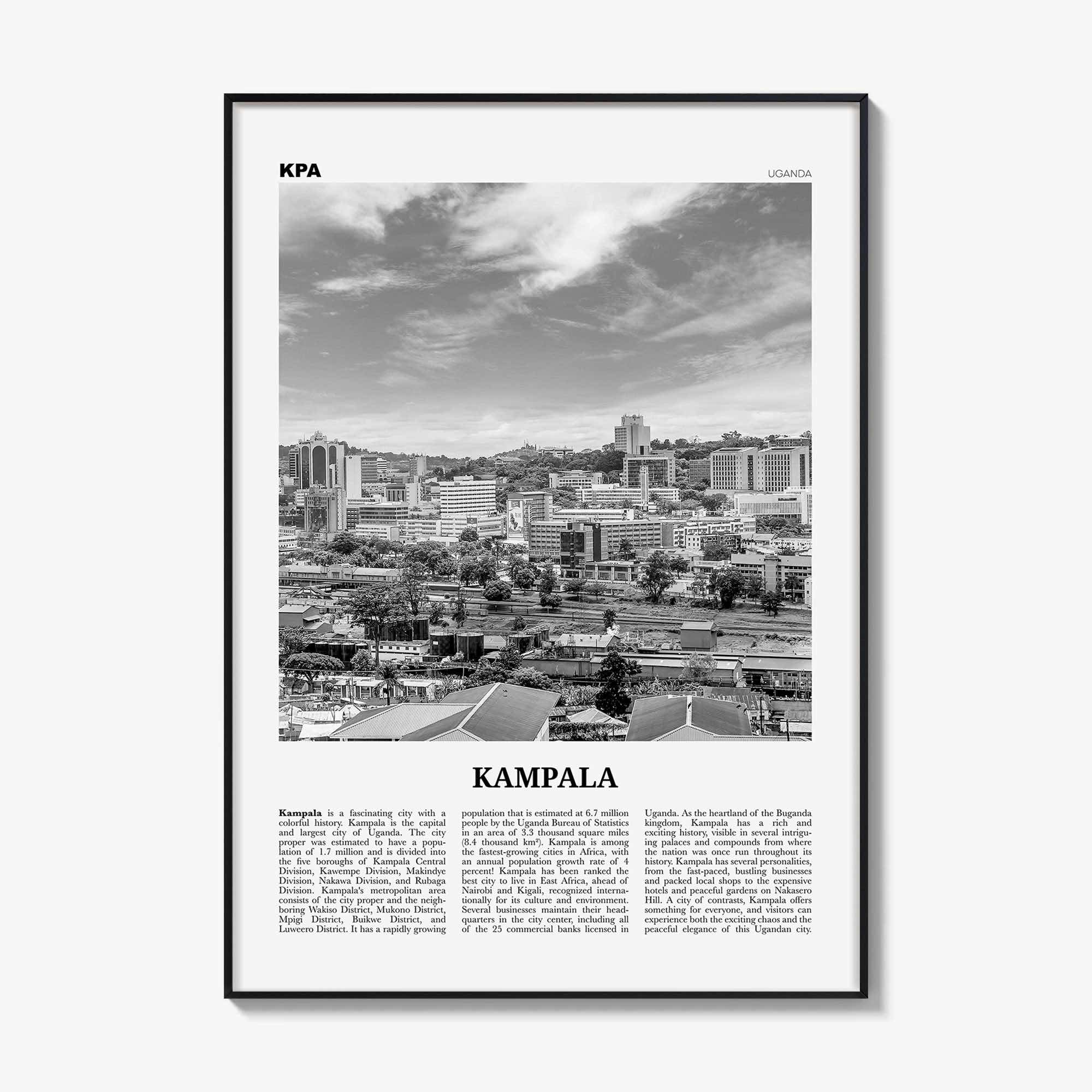 KPA

UGANDA

KAMPALA

Kampala is a fascinating city with a colorful history. Kampala is the capital and largest city of Uganda. The city proper was estimated to have a population of 1.7 million and is divided into the five boroughs of Kampala Central Division, Kawempe Division, Makindye Division, Nakawa Division, and Rubaga Division. Kampala's metropolitan area consists of the city proper and the neighboring Wakiso District, Mukono District, Mpigi District, Buikwe District, and Luweero District. It has a rapidly growing population that is estimated at 6.7 million people by the Uganda Bureau of Statistics in an area of 3.3 thousand square miles (8.4 thousand km²). Kampala is among the fastest-growing cities in Africa, with an annual population growth rate of 4 percent! Kampala has been ranked the best city to live in East Africa, ahead of Nairobi and Kigali, recognized internationally for its culture and environment. Several businesses maintain their headquarters in the city center, including all of the 25 commercial banks licensed in Uganda. As the heartland of the Buganda kingdom, Kampala has a rich and exciting history, visible in several intriguing palaces and compounds from where the nation was once run throughout its history. Kampala has several personalities, from the fast-paced, bustling businesses and packed local shops to the expensive hotels and peaceful gardens on Nakasero Hill. A city of contrasts, Kampala offers something for everyone, and visitors can experience both the exciting chaos and the peaceful elegance of this Ugandan city.